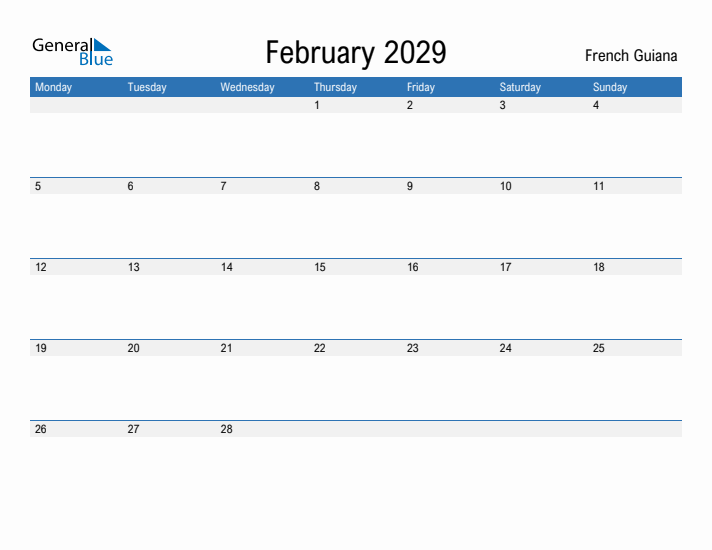 General Blue

February 2029

French Guiana

| Monday | Tuesday | Wednesday | Thursday | Friday | Saturday | Sunday |
|---|---|---|---|---|---|---|
| | | | 1 | 2 | 3 | 4 |
| 5 | 6 | 7 | 8 | 9 | 10 | 11 |
| 12 | 13 | 14 | 15 | 16 | 17 | 18 |
| 19 | 20 | 21 | 22 | 23 | 24 | 25 |
| 26 | 27 | 28 | | | | |